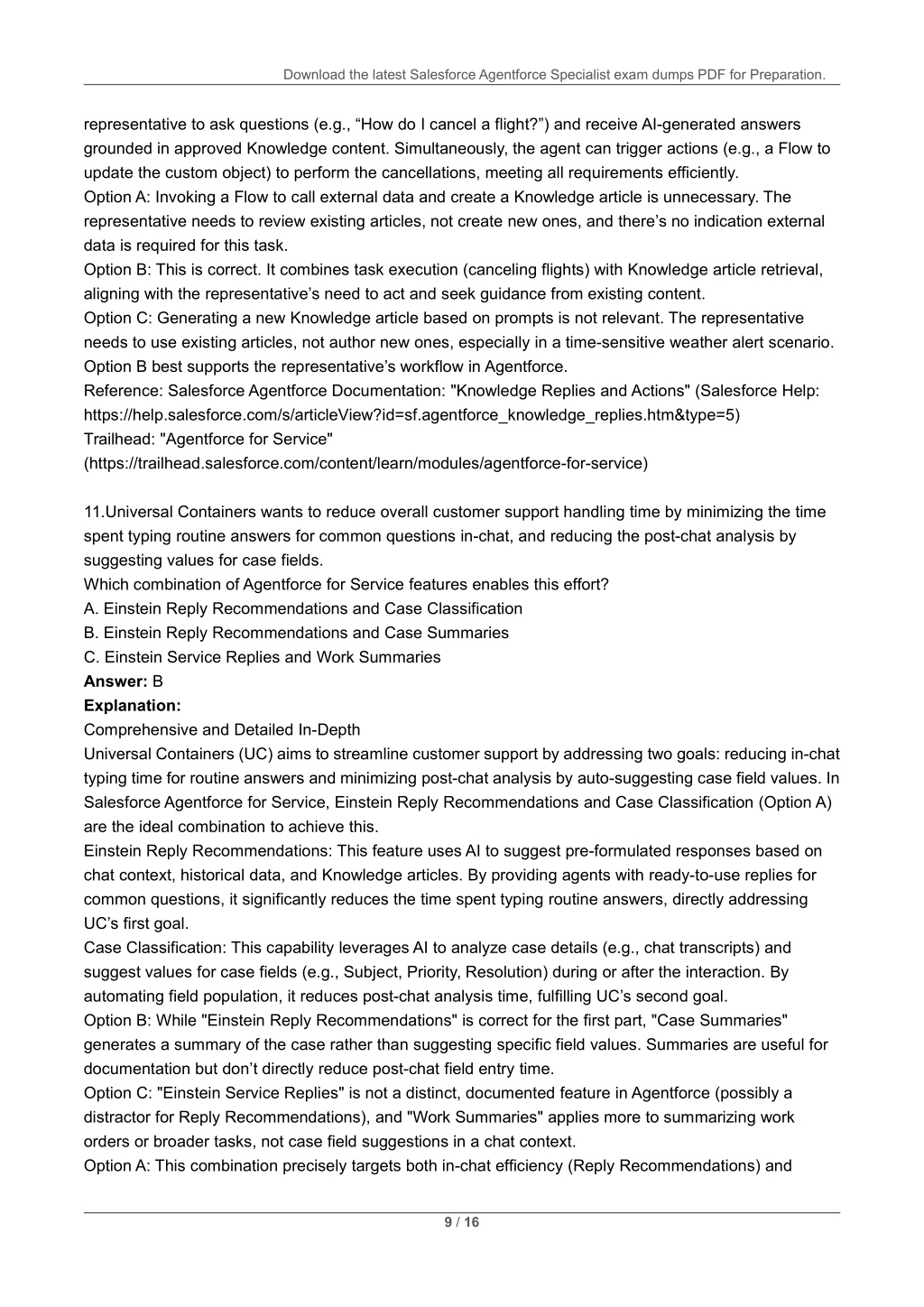 Download the latest Salesforce Agentforce Specialist exam dumps PDF for Preparation.

representative to ask questions (e.g., “How do I cancel a flight?”) and receive AI-generated answers grounded in approved Knowledge content. Simultaneously, the agent can trigger actions (e.g., a Flow to update the custom object) to perform the cancellations, meeting all requirements efficiently.
Option A: Invoking a Flow to call external data and create a Knowledge article is unnecessary. The representative needs to review existing articles, not create new ones, and there’s no indication external data is required for this task.
Option B: This is correct. It combines task execution (canceling flights) with Knowledge article retrieval, aligning with the representative’s need to act and seek guidance from existing content.
Option C: Generating a new Knowledge article based on prompts is not relevant. The representative needs to use existing articles, not author new ones, especially in a time-sensitive weather alert scenario.
Option B best supports the representative’s workflow in Agentforce.
Reference: Salesforce Agentforce Documentation: "Knowledge Replies and Actions" (Salesforce Help: https://help.salesforce.com/s/articleView?id=sf.agentforce_knowledge_replies.htm&type=5)
Trailhead: "Agentforce for Service"
(https://trailhead.salesforce.com/content/learn/modules/agentforce-for-service)

11.Universal Containers wants to reduce overall customer support handling time by minimizing the time spent typing routine answers for common questions in-chat, and reducing the post-chat analysis by suggesting values for case fields.
Which combination of Agentforce for Service features enables this effort?
A. Einstein Reply Recommendations and Case Classification
B. Einstein Reply Recommendations and Case Summaries
C. Einstein Service Replies and Work Summaries
**Answer:** B
**Explanation:**
Comprehensive and Detailed In-Depth
Universal Containers (UC) aims to streamline customer support by addressing two goals: reducing in-chat typing time for routine answers and minimizing post-chat analysis by auto-suggesting case field values. In Salesforce Agentforce for Service, Einstein Reply Recommendations and Case Classification (Option A) are the ideal combination to achieve this.
Einstein Reply Recommendations: This feature uses AI to suggest pre-formulated responses based on chat context, historical data, and Knowledge articles. By providing agents with ready-to-use replies for common questions, it significantly reduces the time spent typing routine answers, directly addressing UC’s first goal.
Case Classification: This capability leverages AI to analyze case details (e.g., chat transcripts) and suggest values for case fields (e.g., Subject, Priority, Resolution) during or after the interaction. By automating field population, it reduces post-chat analysis time, fulfilling UC’s second goal.
Option B: While "Einstein Reply Recommendations" is correct for the first part, "Case Summaries" generates a summary of the case rather than suggesting specific field values. Summaries are useful for documentation but don’t directly reduce post-chat field entry time.
Option C: "Einstein Service Replies" is not a distinct, documented feature in Agentforce (possibly a distractor for Reply Recommendations), and "Work Summaries" applies more to summarizing work orders or broader tasks, not case field suggestions in a chat context.
Option A: This combination precisely targets both in-chat efficiency (Reply Recommendations) and

9 / 16